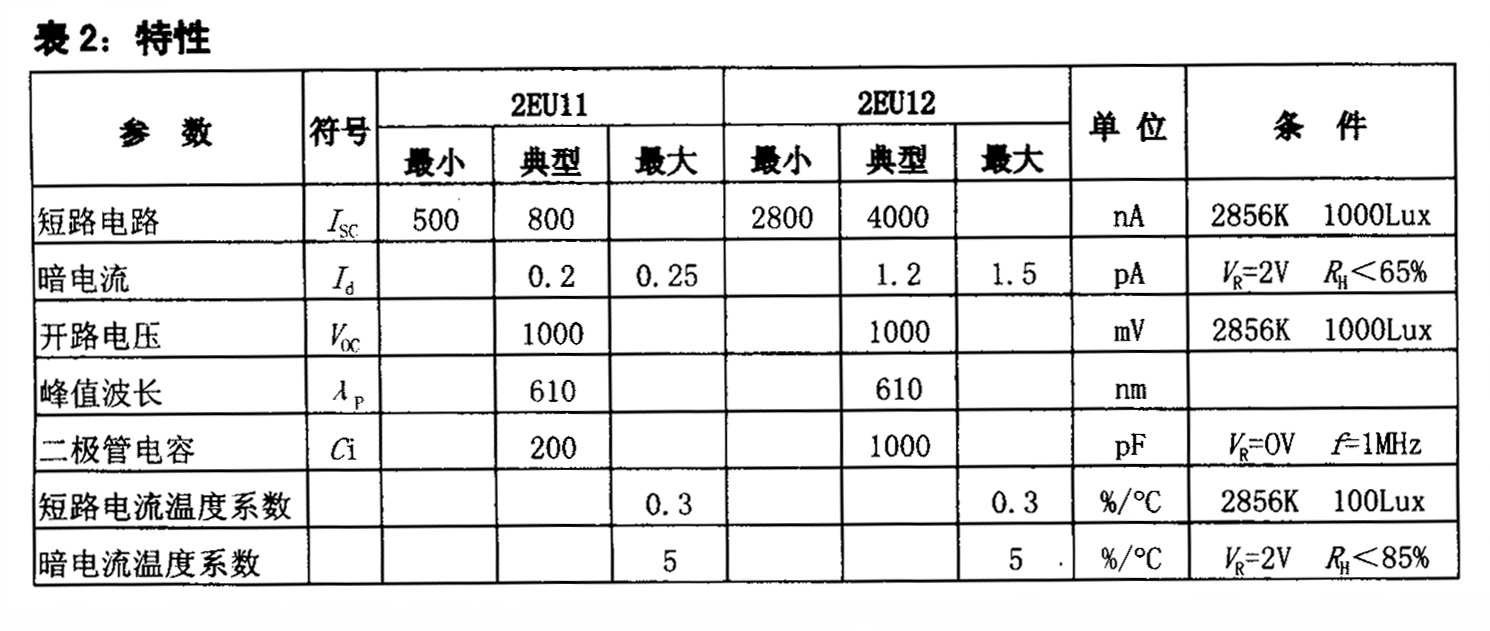 表 2：特性

| 参　数 | 符号 | 2EU11 最小 | 2EU11 典型 | 2EU11 最大 | 2EU12 最小 | 2EU12 典型 | 2EU12 最大 | 单 位 | 条　件 |
|---|---|---|---|---|---|---|---|---|---|
| 短路电路 | $I_{SC}$ | 500 | 800 | | 2800 | 4000 | | nA | 2856K　1000Lux |
| 暗电流 | $I_d$ | | 0.2 | 0.25 | | 1.2 | 1.5 | pA | $V_R$=2V　$R_H$＜65% |
| 开路电压 | $V_{OC}$ | | 1000 | | | 1000 | | mV | 2856K　1000Lux |
| 峰值波长 | $\lambda_P$ | | 610 | | | 610 | | nm | |
| 二极管电容 | $C$i | | 200 | | | 1000 | | pF | $V_R$=0V　$f$=1MHz |
| 短路电流温度系数 | | | | 0.3 | | | 0.3 | %/°C | 2856K　100Lux |
| 暗电流温度系数 | | | | 5 | | | 5 | %/°C | $V_R$=2V　$R_H$＜85% |